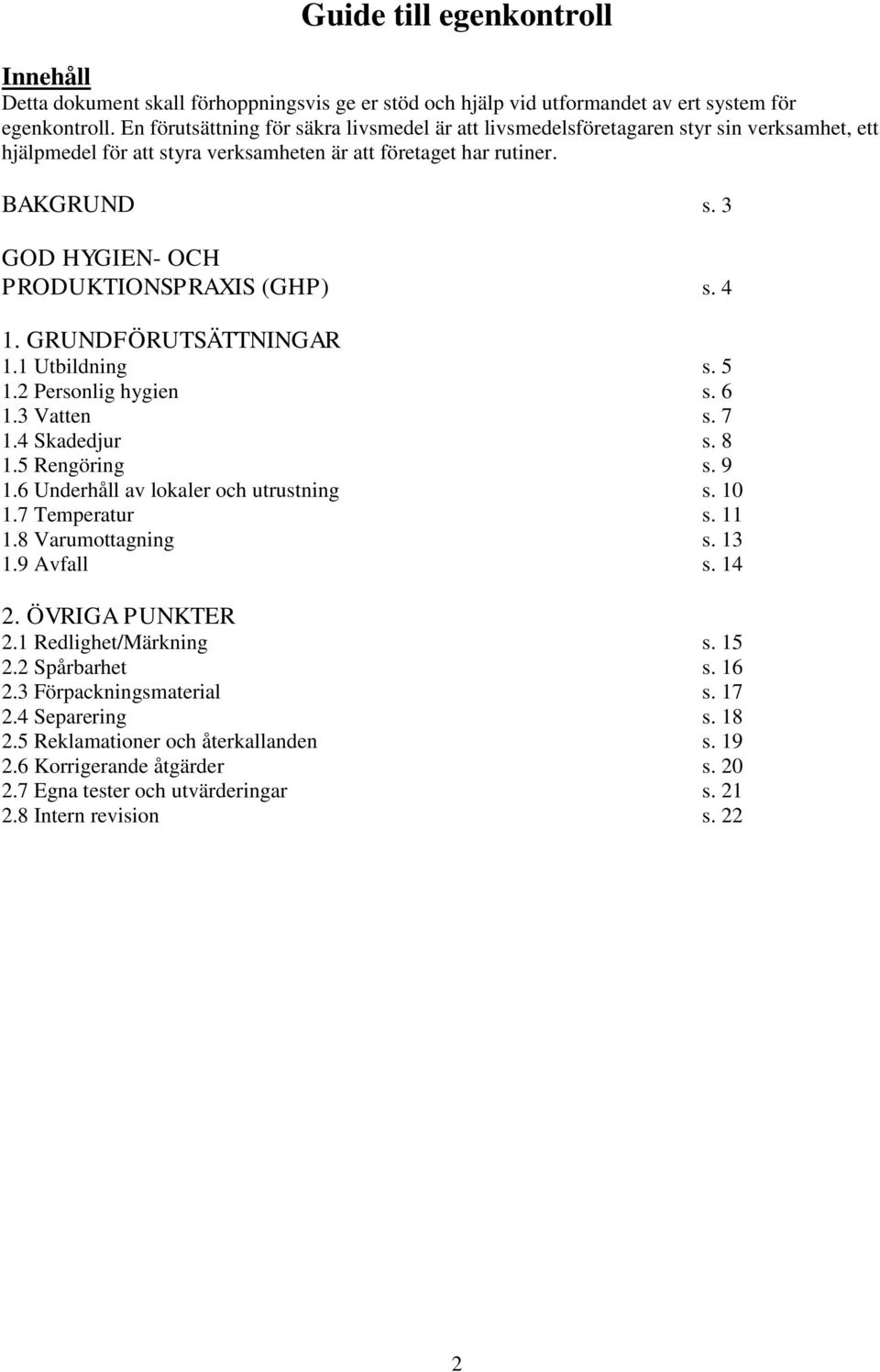 Guide till egenkontroll

Innehåll
Detta dokument skall förhoppningsvis ge er stöd och hjälp vid utformandet av ert system för egenkontroll. En förutsättning för säkra livsmedel är att livsmedelsföretagaren styr sin verksamhet, ett hjälpmedel för att styra verksamheten är att företaget har rutiner.

BAKGRUND s. 3

GOD HYGIEN- OCH PRODUKTIONSPRAXIS (GHP) s. 4

1. GRUNDFÖRUTSÄTTNINGAR
1.1 Utbildning s. 5
1.2 Personlig hygien s. 6
1.3 Vatten s. 7
1.4 Skadedjur s. 8
1.5 Rengöring s. 9
1.6 Underhåll av lokaler och utrustning s. 10
1.7 Temperatur s. 11
1.8 Varumottagning s. 13
1.9 Avfall s. 14

2. ÖVRIGA PUNKTER
2.1 Redlighet/Märkning s. 15
2.2 Spårbarhet s. 16
2.3 Förpackningsmaterial s. 17
2.4 Separering s. 18
2.5 Reklamationer och återkallanden s. 19
2.6 Korrigerande åtgärder s. 20
2.7 Egna tester och utvärderingar s. 21
2.8 Intern revision s. 22

2